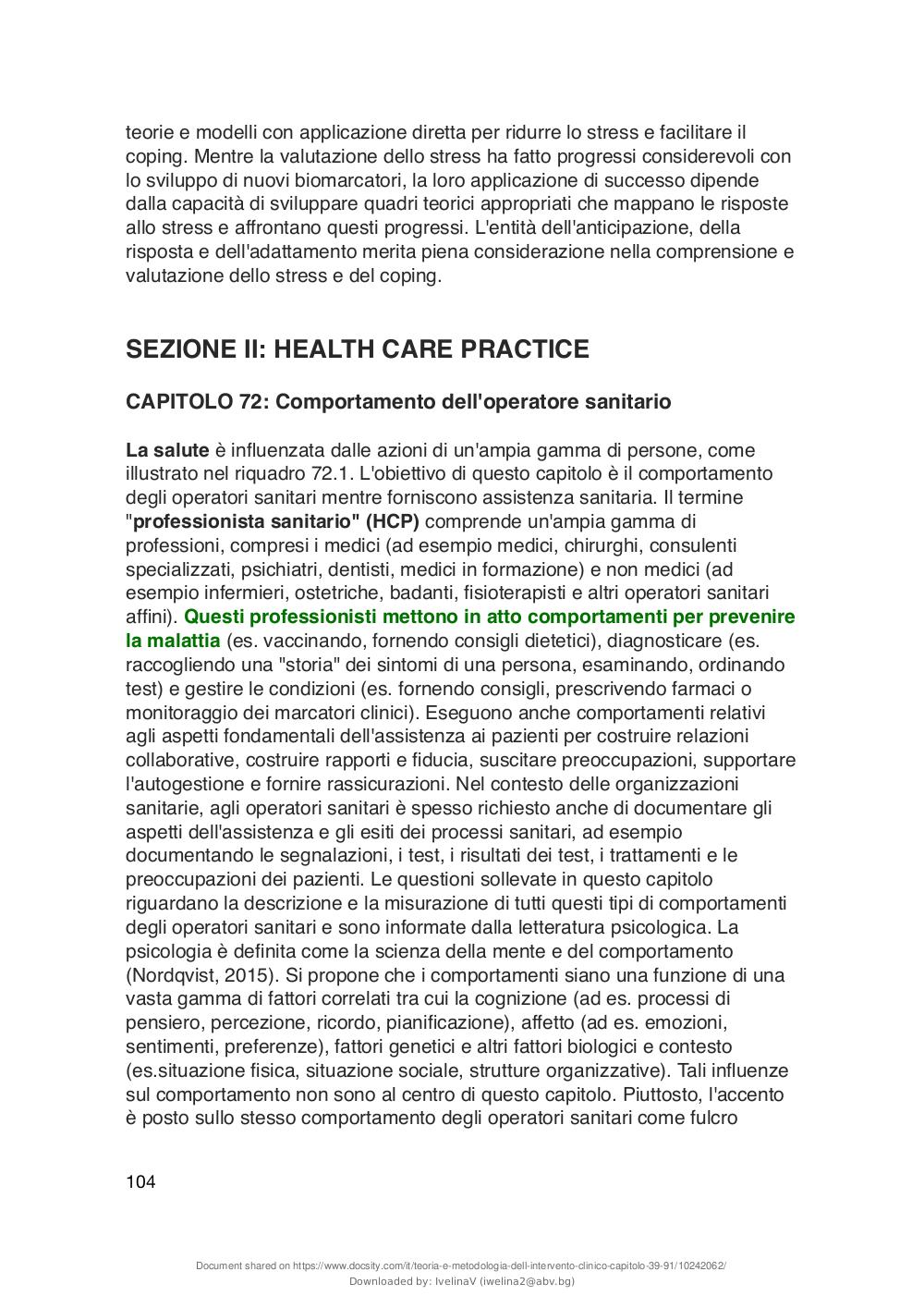 teorie e modelli con applicazione diretta per ridurre lo stress e facilitare il coping. Mentre la valutazione dello stress ha fatto progressi considerevoli con lo sviluppo di nuovi biomarcatori, la loro applicazione di successo dipende dalla capacità di sviluppare quadri teorici appropriati che mappano le risposte allo stress e affrontano questi progressi. L'entità dell'anticipazione, della risposta e dell'adattamento merita piena considerazione nella comprensione e valutazione dello stress e del coping.

SEZIONE II: HEALTH CARE PRACTICE

CAPITOLO 72: Comportamento dell'operatore sanitario

La salute è influenzata dalle azioni di un'ampia gamma di persone, come illustrato nel riquadro 72.1. L'obiettivo di questo capitolo è il comportamento degli operatori sanitari mentre forniscono assistenza sanitaria. Il termine "professionista sanitario" (HCP) comprende un'ampia gamma di professioni, compresi i medici (ad esempio medici, chirurghi, consulenti specializzati, psichiatri, dentisti, medici in formazione) e non medici (ad esempio infermieri, ostetriche, badanti, fisioterapisti e altri operatori sanitari affini). Questi professionisti mettono in atto comportamenti per prevenire la malattia (es. vaccinando, fornendo consigli dietetici), diagnosticare (es. raccogliendo una "storia" dei sintomi di una persona, esaminando, ordinando test) e gestire le condizioni (es. fornendo consigli, prescrivendo farmaci o monitoraggio dei marcatori clinici). Eseguono anche comportamenti relativi agli aspetti fondamentali dell'assistenza ai pazienti per costruire relazioni collaborative, costruire rapporti e fiducia, suscitare preoccupazioni, supportare l'autogestione e fornire rassicurazioni. Nel contesto delle organizzazioni sanitarie, agli operatori sanitari è spesso richiesto anche di documentare gli aspetti dell'assistenza e gli esiti dei processi sanitari, ad esempio documentando le segnalazioni, i test, i risultati dei test, i trattamenti e le preoccupazioni dei pazienti. Le questioni sollevate in questo capitolo riguardano la descrizione e la misurazione di tutti questi tipi di comportamenti degli operatori sanitari e sono informate dalla letteratura psicologica. La psicologia è definita come la scienza della mente e del comportamento (Nordqvist, 2015). Si propone che i comportamenti siano una funzione di una vasta gamma di fattori correlati tra cui la cognizione (ad es. processi di pensiero, percezione, ricordo, pianificazione), affetto (ad es. emozioni, sentimenti, preferenze), fattori genetici e altri fattori biologici e contesto (es.situazione fisica, situazione sociale, strutture organizzative). Tali influenze sul comportamento non sono al centro di questo capitolo. Piuttosto, l'accento è posto sullo stesso comportamento degli operatori sanitari come fulcro

104

Document shared on https://www.docsity.com/it/teoria-e-metodologia-dell-intervento-clinico-capitolo-39-91/10242062/
Downloaded by: IvelinaV (iwelina2@abv.bg)